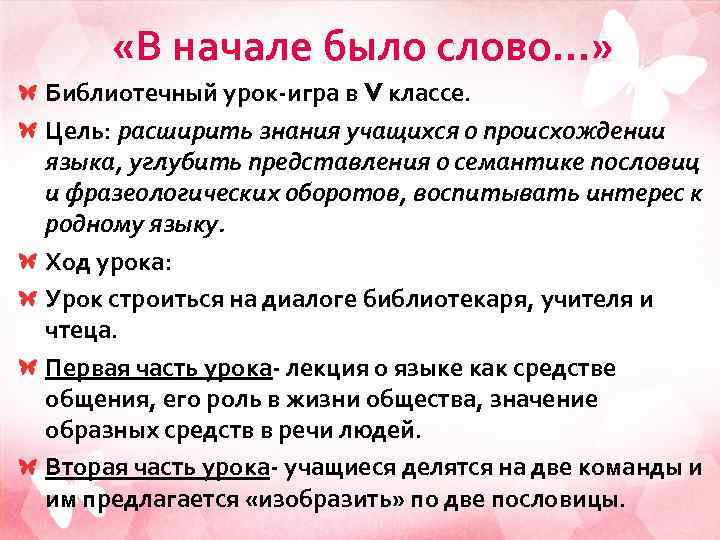 «В начале было слово…»

Библиотечный урок-игра в V классе.

Цель: расширить знания учащихся о происхождении языка, углубить представления о семантике пословиц и фразеологических оборотов, воспитывать интерес к родному языку.

Ход урока:

Урок строиться на диалоге библиотекаря, учителя и чтеца.

Первая часть урока- лекция о языке как средстве общения, его роль в жизни общества, значение образных средств в речи людей.

Вторая часть урока- учащиеся делятся на две команды и им предлагается «изобразить» по две пословицы.